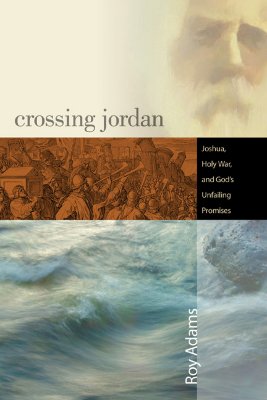 crossing jordan

Joshua, Holy War, and God's Unfailing Promises

Roy Adams